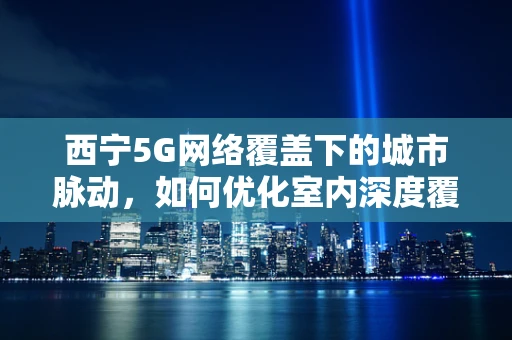 西宁5G网络覆盖下的城市脉动，如何优化室内深度覆